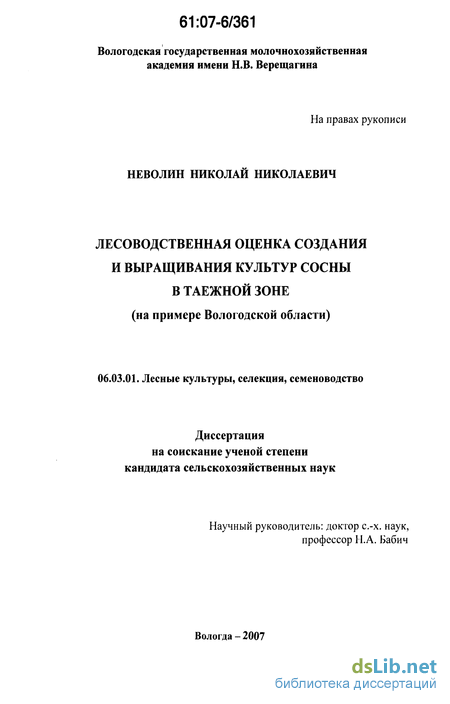 61:07-6/361

Вологодская государственная молочнохозяйственная академия имени Н.В. Верещагина

На правах рукописи

НЕВОЛИН НИКОЛАЙ НИКОЛАЕВИЧ

ЛЕСОВОДСТВЕННАЯ ОЦЕНКА СОЗДАНИЯ И ВЫРАЩИВАНИЯ КУЛЬТУР СОСНЫ В ТАЕЖНОЙ ЗОНЕ
(на примере Вологодской области)

06.03.01. Лесные культуры, селекция, семеноводство

Диссертация
на соискание ученой степени
кандидата сельскохозяйственных наук

Научный руководитель: доктор с.-х. наук,
профессор Н.А. Бабич

Вологда – 2007

dsLib.net
библиотека диссертаций